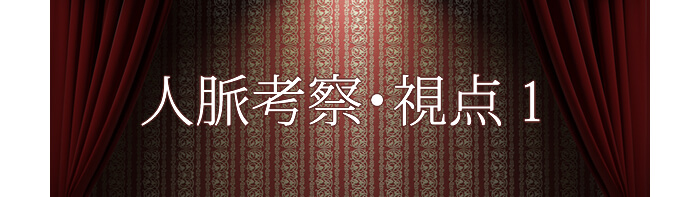 人脈考察・視点 1